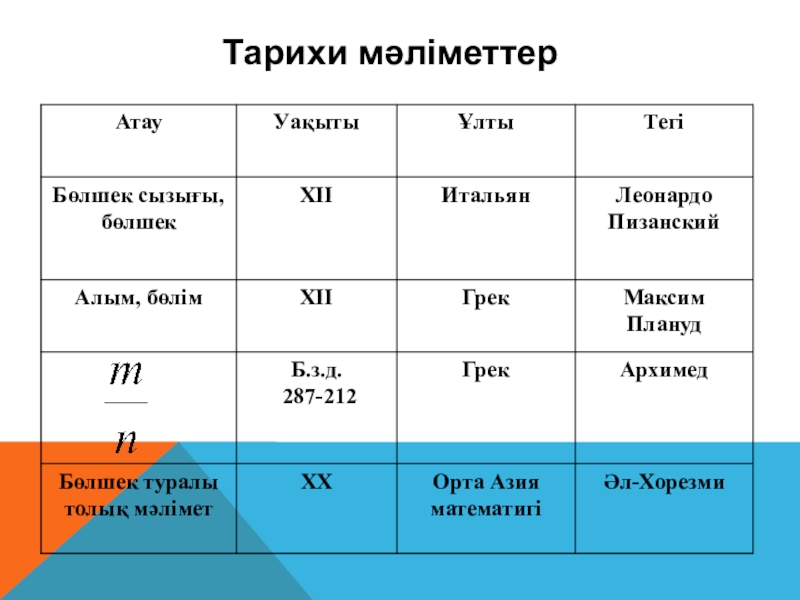 Тарихи мәліметтер

| Атау | Уақыты | Ұлты | Тегі |
|---|---|---|---|
| Бөлшек сызығы, бөлшек | XII | Итальян | Леонардо Пизанский |
| Алым, бөлім | XII | Грек | Максим Плануд |
| $\frac{m}{n}$ | Б.з.д. 287-212 | Грек | Архимед |
| Бөлшек туралы толық мәлімет | XX | Орта Азия математигі | Әл-Хорезми |